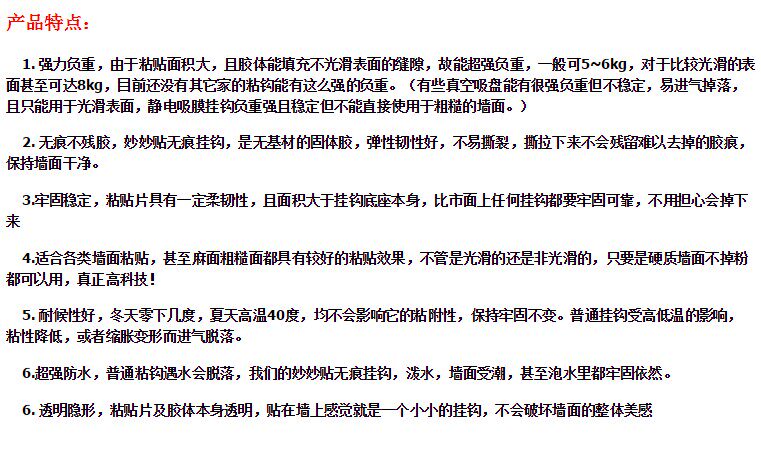 产品特点：

1. 强力负重，由于粘贴面积大，且胶体能填充不光滑表面的缝隙，故能超强负重，一般可5~6kg，对于比较光滑的表面甚至可达8kg，目前还没有其它家的粘钩能有这么强的负重。（有些真空吸盘能有很强负重但不稳定，易进气掉落，且只能用于光滑表面，静电吸膜挂钩负重强且稳定但不能直接使用于粗糙的墙面。）

2. 无痕不残胶，妙妙贴无痕挂钩，是无基材的固体胶，弹性韧性好，不易撕裂，撕拉下来不会残留难以去掉的胶痕，保持墙面干净。

3.牢固稳定，粘贴片具有一定柔韧性，且面积大于挂钩底座本身，比市面上任何挂钩都要牢固可靠，不用担心会掉下来

4.适合各类墙面粘贴，甚至麻面粗糙面都具有较好的粘贴效果，不管是光滑的还是非光滑的，只要是硬质墙面不掉粉都可以用，真正高科技！

5. 耐候性好，冬天零下几度，夏天高温40度，均不会影响它的粘附性，保持牢固不变。普通挂钩受高低温的影响，粘性降低，或者缩胀变形而进气脱落。

6.超强防水，普通粘钩遇水会脱落，我们的妙妙贴无痕挂钩，泼水，墙面受潮，甚至泡水里都牢固依然。

6. 透明隐形，粘贴片及胶体本身透明，贴在墙上感觉就是一个小小的挂钩，不会破坏墙面的整体美感